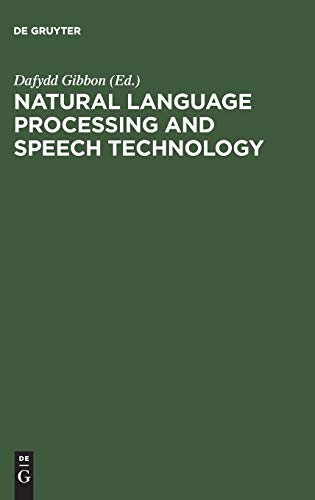 DE GRUYTER

Dafydd Gibbon (Ed.)

NATURAL LANGUAGE PROCESSING AND SPEECH TECHNOLOGY

DE
G